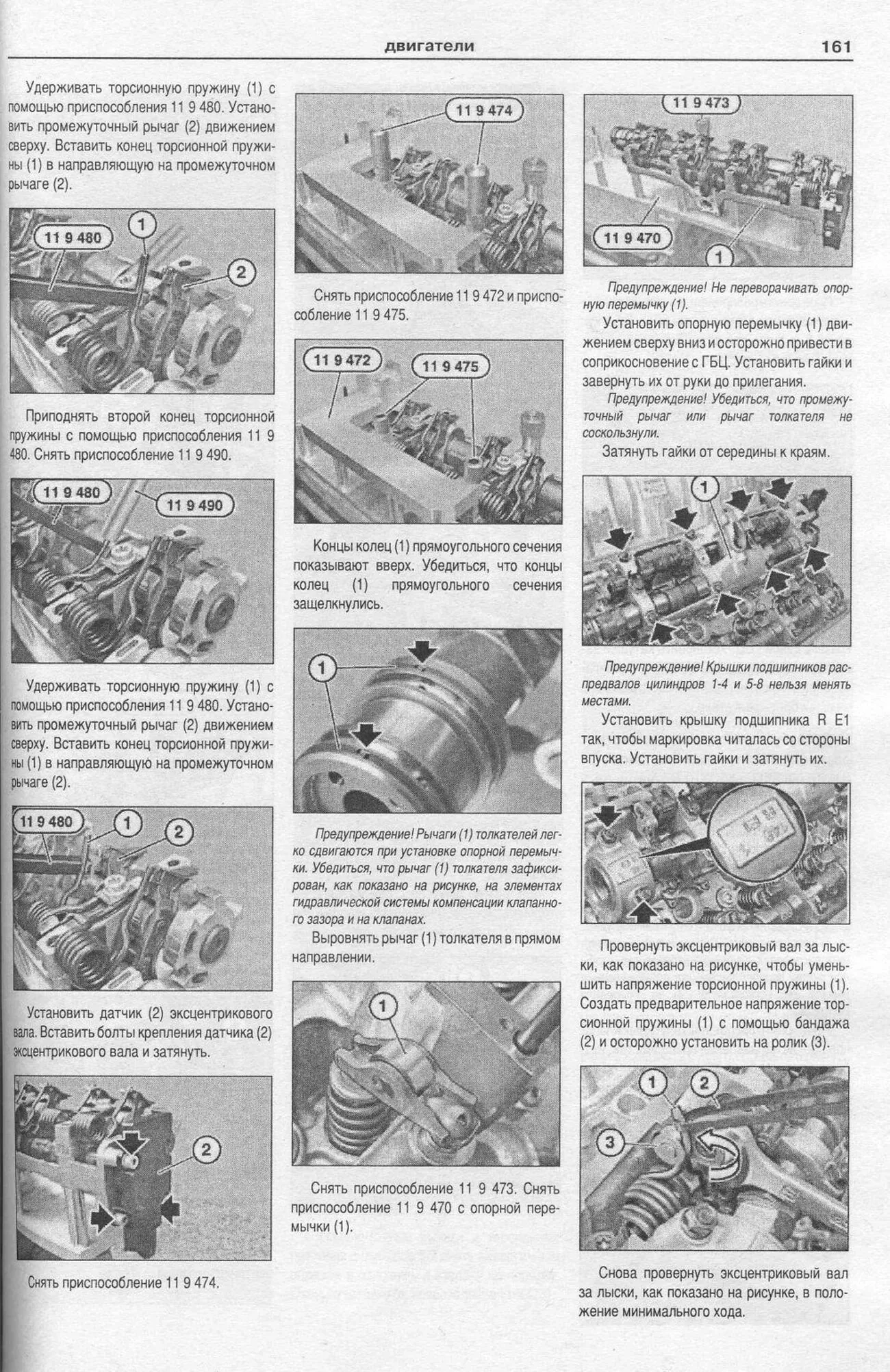 двигатели 161

Удерживать торсионную пружину (1) с помощью приспособления 11 9 480. Установить промежуточный рычаг (2) движением сверху. Вставить конец торсионной пружины (1) в направляющую на промежуточном рычаге (2).

11 9 480
1
2

Приподнять второй конец торсионной пружины с помощью приспособления 11 9 480. Снять приспособление 11 9 490.

11 9 480
11 9 490

Удерживать торсионную пружину (1) с помощью приспособления 11 9 480. Установить промежуточный рычаг (2) движением сверху. Вставить конец торсионной пружины (1) в направляющую на промежуточном рычаге (2).

11 9 480
1
2

Установить датчик (2) эксцентрикового вала. Вставить болты крепления датчика (2) эксцентрикового вала и затянуть.

2

Снять приспособление 11 9 474.

11 9 474

Снять приспособление 11 9 472 и приспособление 11 9 475.

11 9 472
11 9 475

Концы колец (1) прямоугольного сечения показывают вверх. Убедиться, что концы колец (1) прямоугольного сечения защелкнулись.

1

Предупреждение! Рычаги (1) толкателей легко сдвигаются при установке опорной перемычки. Убедиться, что рычаг (1) толкателя зафиксирован, как показано на рисунке, на элементах гидравлической системы компенсации клапанного зазора и на клапанах.

Выровнять рычаг (1) толкателя в прямом направлении.

1

Снять приспособление 11 9 473. Снять приспособление 11 9 470 с опорной перемычки (1).

11 9 473
11 9 470
1

Предупреждение! Не переворачивать опорную перемычку (1).

Установить опорную перемычку (1) движением сверху вниз и осторожно привести в соприкосновение с ГБЦ. Установить гайки и завернуть их от руки до прилегания.

Предупреждение! Убедиться, что промежуточный рычаг или рычаг толкателя не соскользнули.

Затянуть гайки от середины к краям.

1

Предупреждение! Крышки подшипников распредвалов цилиндров 1-4 и 5-8 нельзя менять местами.

Установить крышку подшипника R E1 так, чтобы маркировка читалась со стороны впуска. Установить гайки и затянуть их.

Провернуть эксцентриковый вал за лыски, как показано на рисунке, чтобы уменьшить напряжение торсионной пружины (1). Создать предварительное напряжение торсионной пружины (1) с помощью бандажа (2) и осторожно установить на ролик (3).

1
2
3

Снова провернуть эксцентриковый вал за лыски, как показано на рисунке, в положение минимального хода.